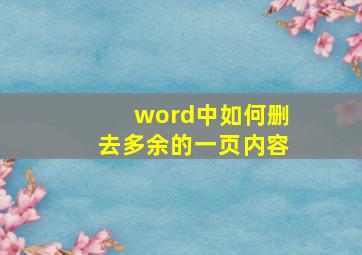 word中如何删去多余的一页内容